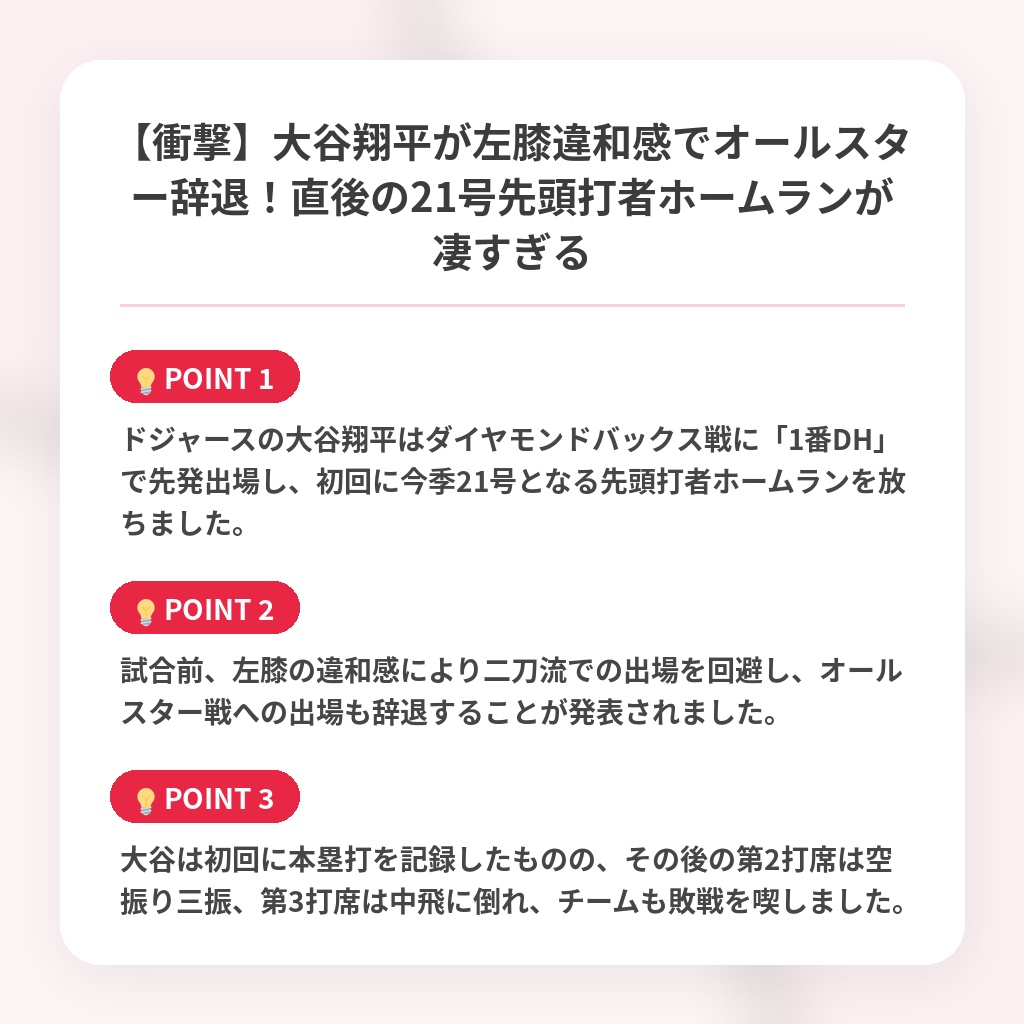 【衝撃】大谷翔平が左膝違和感でオールスター辞退！直後の21号先頭打者ホームランが凄すぎる

POINT 1

ドジャースの大谷翔平はダイヤモンドバックス戦に「1番DH」で先発出場し、初回に今季21号となる先頭打者ホームランを放ちました。

POINT 2

試合前、左膝の違和感により二刀流での出場を回避し、オールスター戦への出場も辞退することが発表されました。

POINT 3

大谷は初回に本塁打を記録したものの、その後の第2打席は空振り三振、第3打席は中飛に倒れ、チームも敗戦を喫しました。